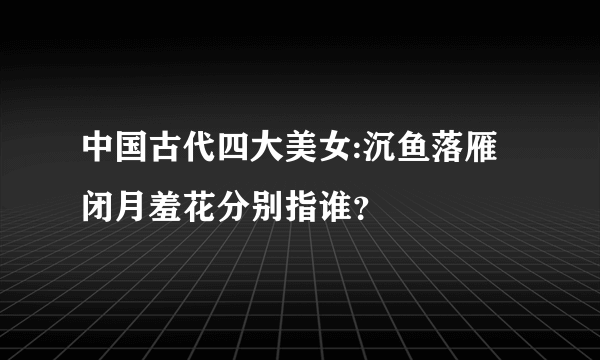 中国古代四大美女:沉鱼落雁闭月羞花分别指谁？